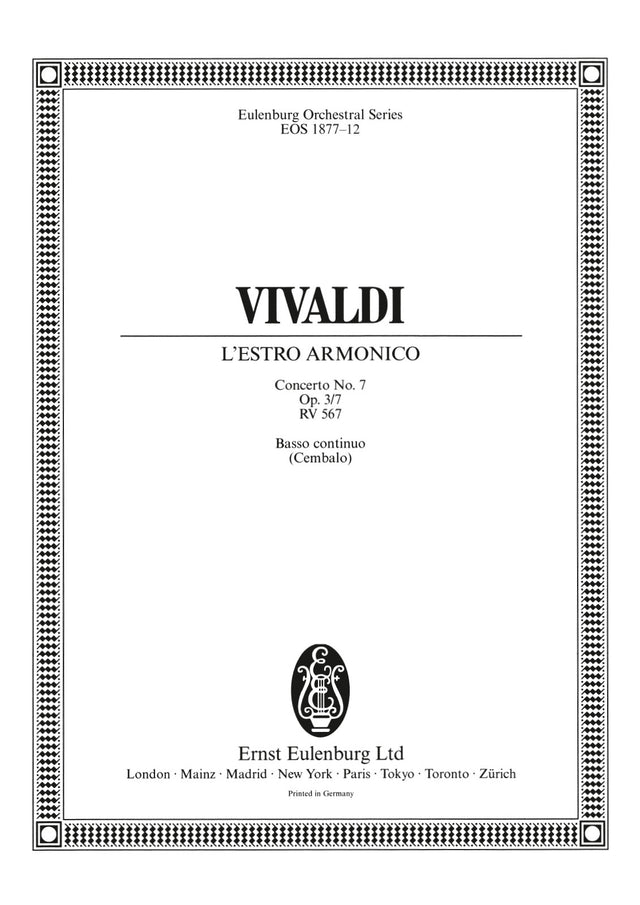 Eulenburg Orchestral Series
EOS 1877–12

VIVALDI

L'ESTRO ARMONICO

Concerto No. 7
Op. 3/7
RV 567

Basso continuo
(Cembalo)

Ernst Eulenburg Ltd
London · Mainz · Madrid · New York · Paris · Tokyo · Toronto · Zürich
Printed in Germany